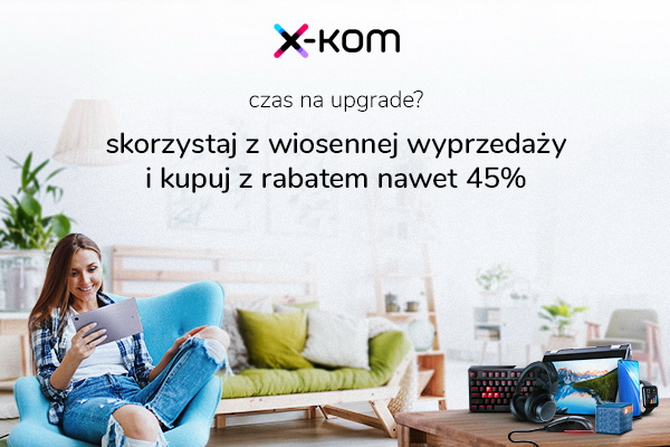 x-kom

czas na upgrade?

skorzystaj z wiosennej wyprzedaży i kupuj z rabatem nawet 45%